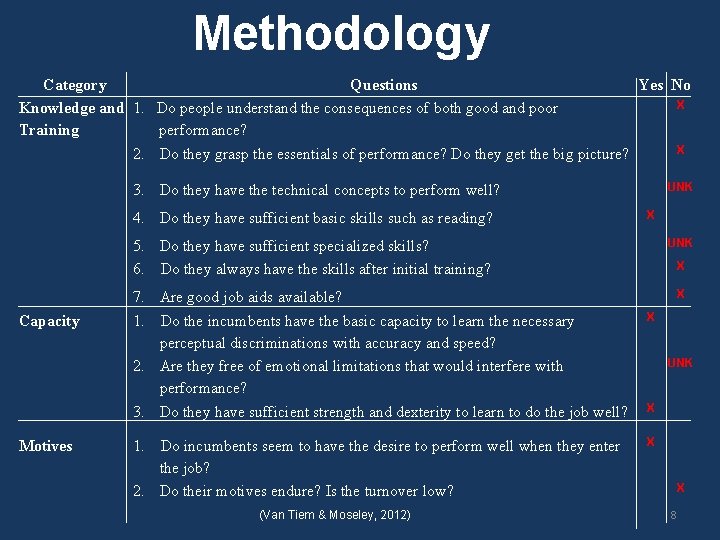 Methodology

| Category | Questions | Yes | No |
|---|---|---|---|
| Knowledge and Training | 1. Do people understand the consequences of both good and poor performance? | | X |
| | 2. Do they grasp the essentials of performance? Do they get the big picture? | | X |
| | 3. Do they have the technical concepts to perform well? | | UNK |
| | 4. Do they have sufficient basic skills such as reading? | X | |
| | 5. Do they have sufficient specialized skills? | | UNK |
| | 6. Do they always have the skills after initial training? | | X |
| | 7. Are good job aids available? | | X |
| Capacity | 1. Do the incumbents have the basic capacity to learn the necessary perceptual discriminations with accuracy and speed? | X | |
| | 2. Are they free of emotional limitations that would interfere with performance? | | UNK |
| | 3. Do they have sufficient strength and dexterity to learn to do the job well? | X | |
| Motives | 1. Do incumbents seem to have the desire to perform well when they enter the job? | X | |
| | 2. Do their motives endure? Is the turnover low? | | X |

(Van Tiem & Moseley, 2012)

8